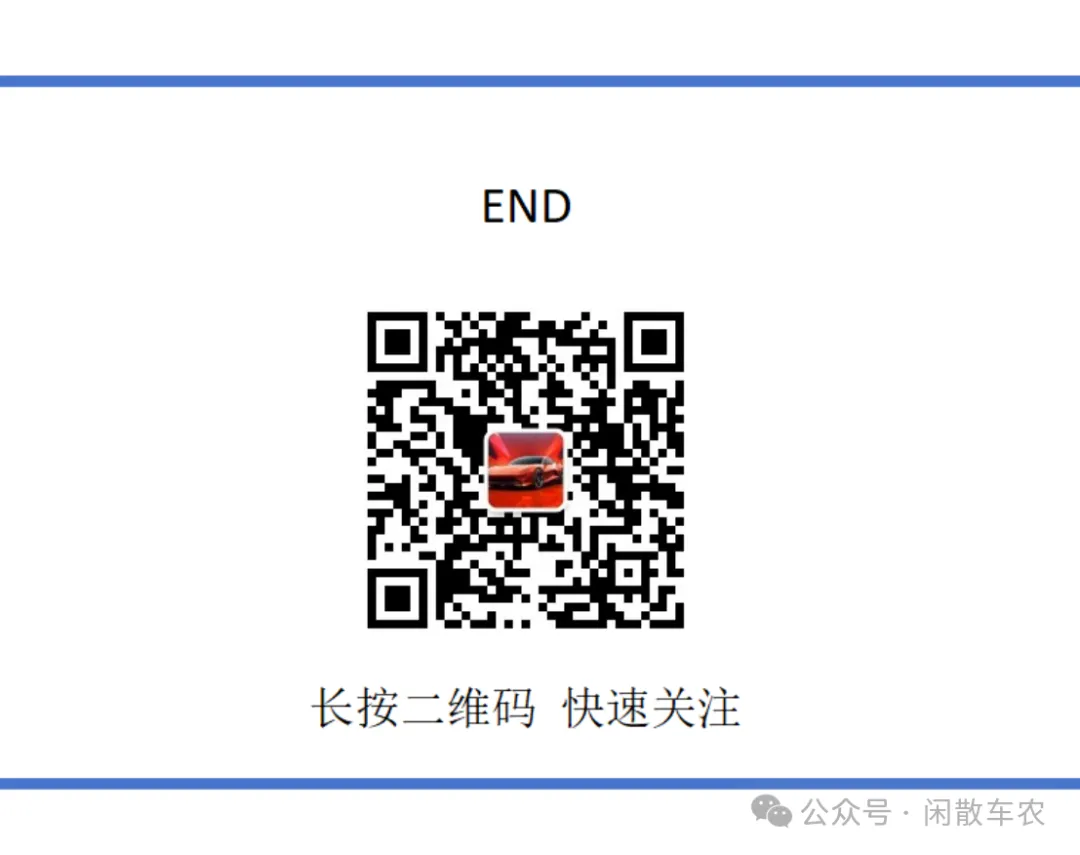 END

长按二维码 快速关注

公众号 · 闲散车农